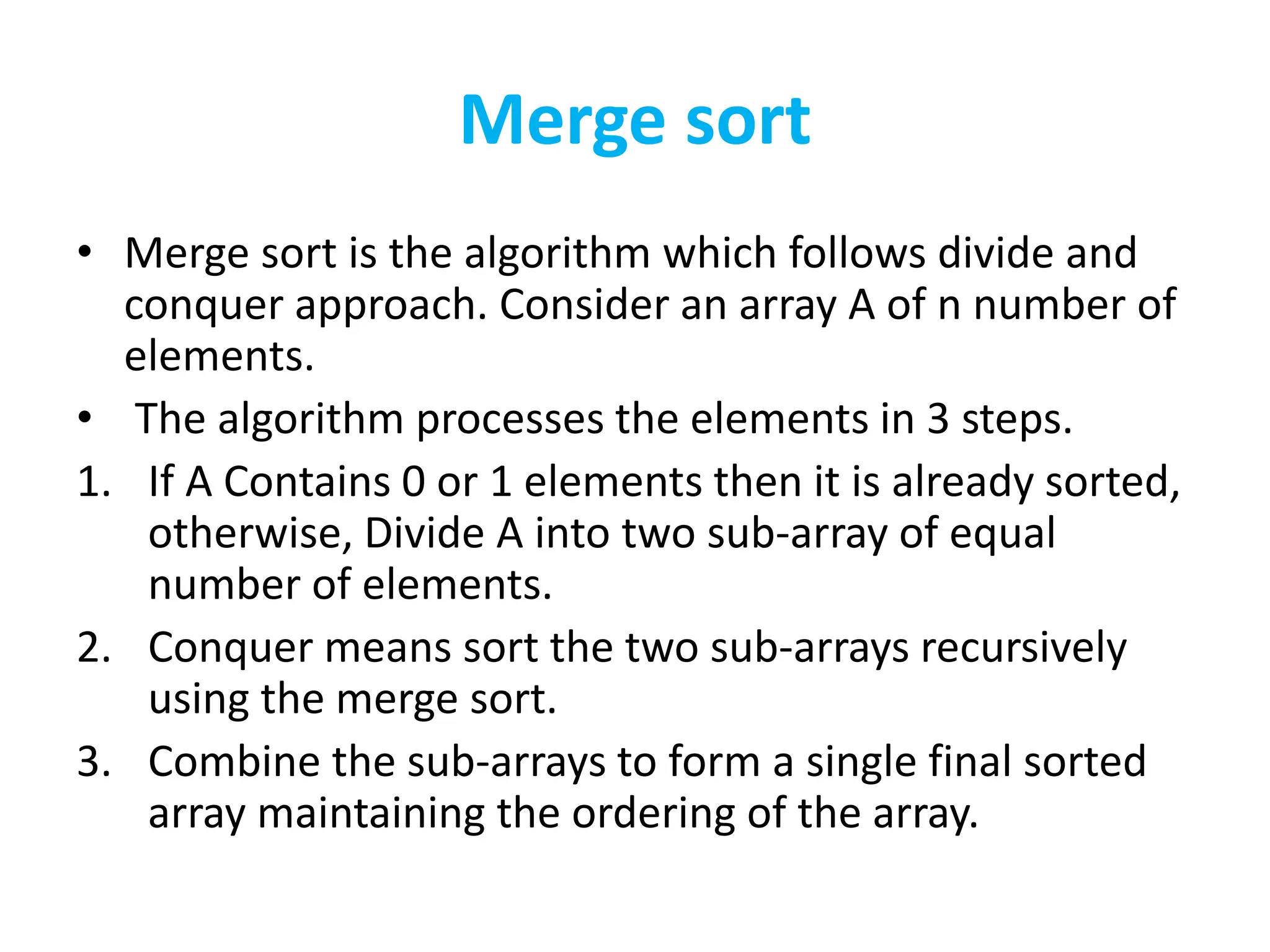 Merge sort

• Merge sort is the algorithm which follows divide and conquer approach. Consider an array A of n number of elements.
• The algorithm processes the elements in 3 steps.
1. If A Contains 0 or 1 elements then it is already sorted, otherwise, Divide A into two sub-array of equal number of elements.
2. Conquer means sort the two sub-arrays recursively using the merge sort.
3. Combine the sub-arrays to form a single final sorted array maintaining the ordering of the array.